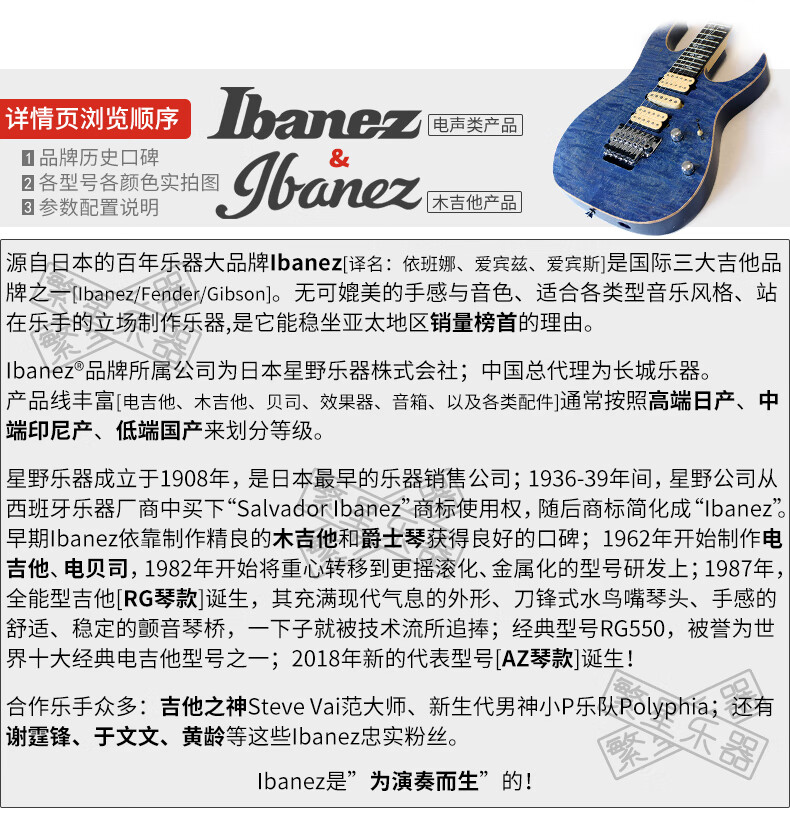 详情页浏览顺序

1 品牌历史口碑
2 各型号各颜色实拍图
3 参数配置说明

Ibanez 电声类产品
&
Ibanez 木吉他产品

源自日本的百年乐器大品牌Ibanez[译名：依班娜、爱宾兹、爱宾斯]是国际三大吉他品牌之一[Ibanez/Fender/Gibson]。无可媲美的手感与音色、适合各类型音乐风格、站在乐手的立场制作乐器,是它能稳坐亚太地区销量榜首的理由。

Ibanez®品牌所属公司为日本星野乐器株式会社；中国总代理为长城乐器。
产品线丰富[电吉他、木吉他、贝司、效果器、音箱、以及各类配件]通常按照高端日产、中端印尼产、低端国产来划分等级。

星野乐器成立于1908年，是日本最早的乐器销售公司；1936-39年间，星野公司从西班牙乐器厂商中买下“Salvador Ibanez”商标使用权，随后商标简化成“Ibanez”。早期Ibanez依靠制作精良的木吉他和爵士琴获得良好的口碑；1962年开始制作电吉他、电贝司，1982年开始将重心转移到更摇滚化、金属化的型号研发上；1987年，全能型吉他[RG琴款]诞生，其充满现代气息的外形、刀锋式水鸟嘴琴头、手感的舒适、稳定的颤音琴桥，一下子就被技术流所追捧；经典型号RG550，被誉为世界十大经典电吉他型号之一；2018年新的代表型号[AZ琴款]诞生！

合作乐手众多：吉他之神Steve Vai范大师、新生代男神小P乐队Polyphia；还有谢霆锋、于文文、黄龄等这些Ibanez忠实粉丝。

Ibanez是”为演奏而生”的！

繁兰乐器
繁兰乐器